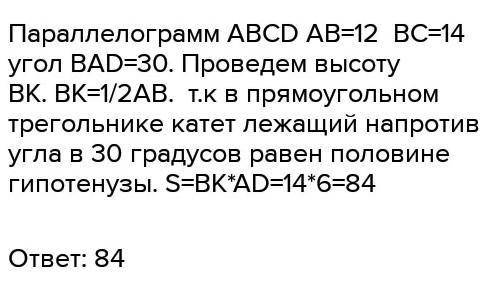 Параллелограмм ABCD AB=12  BC=14 угол BAD=30. Проведем высоту BK. BK=1/2AB.  т.к в прямоугольном трегольнике катет лежащий напротив угла в 30 градусов равен половине гипотенузы. S=BK*AD=14*6=84

Ответ: 84